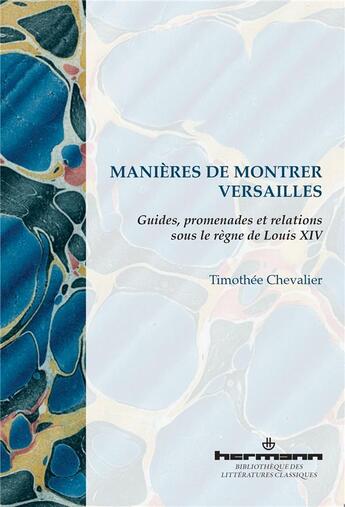 MANIÈRES DE MONTRER VERSAILLES

Guides, promenades et relations sous le règne de Louis XIV

Timothée Chevalier

hermann

BIBLIOTHÈQUE DES LITTÉRATURES CLASSIQUES